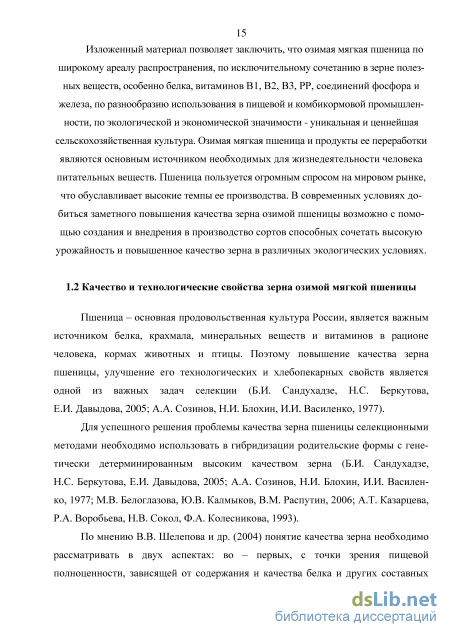 15

Изложенный материал позволяет заключить, что озимая мягкая пшеница по широкому ареалу распространения, по исключительному сочетанию в зерне полезных веществ, особенно белка, витаминов В1, В2, В3, РР, соединений фосфора и железа, по разнообразию использования в пищевой и комбикормовой промышленности, по экологической и экономической значимости - уникальная и ценнейшая сельскохозяйственная культура. Озимая мягкая пшеница и продукты ее переработки являются основным источником необходимых для жизнедеятельности человека питательных веществ. Пшеница пользуется огромным спросом на мировом рынке, что обуславливает высокие темпы ее производства. В современных условиях добиться заметного повышения качества зерна озимой пшеницы возможно с помощью создания и внедрения в производство сортов способных сочетать высокую урожайность и повышенное качество зерна в различных экологических условиях.

1.2 Качество и технологические свойства зерна озимой мягкой пшеницы

Пшеница – основная продовольственная культура России, является важным источником белка, крахмала, минеральных веществ и витаминов в рационе человека, кормах животных и птицы. Поэтому повышение качества зерна пшеницы, улучшение его технологических и хлебопекарных свойств является одной из важных задач селекции (Б.И. Сандухадзе, Н.С. Беркутова, Е.И. Давыдова, 2005; А.А. Созинов, Н.И. Блохин, И.И. Василенко, 1977).

Для успешного решения проблемы качества зерна пшеницы селекционными методами необходимо использовать в гибридизации родительские формы с генетически детерминированным высоким качеством зерна (Б.И. Сандухадзе, Н.С. Беркутова, Е.И. Давыдова, 2005; А.А. Созинов, Н.И. Блохин, И.И. Василенко, 1977; М.В. Белоглазова, Ю.В. Калмыков, В.М. Распутин, 2006; А.Т. Казарцева, Р.А. Воробьева, Н.В. Сокол, Ф.А. Колесникова, 1993).

По мнению В.В. Шелепова и др. (2004) понятие качества зерна необходимо рассматривать в двух аспектах: во – первых, с точки зрения пищевой полноценности, зависящей от содержания и качества белка и других составных

dsLib.net
библиотека диссертаций